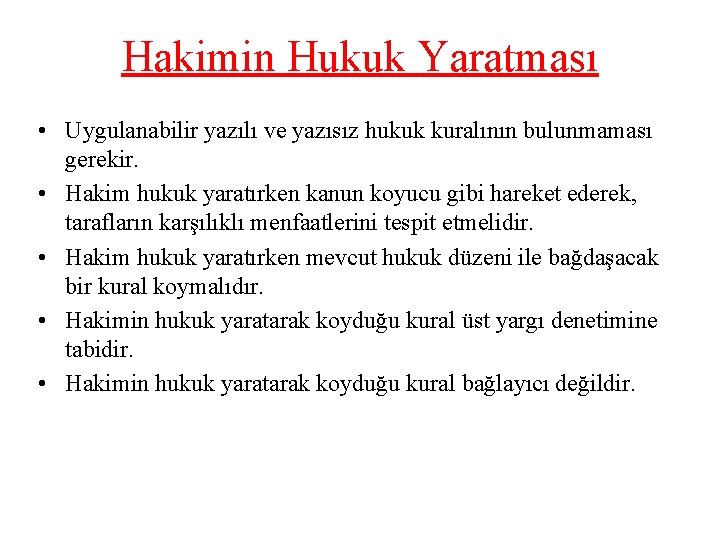 Hakimin Hukuk Yaratması

• Uygulanabilir yazılı ve yazısız hukuk kuralının bulunmaması gerekir.
• Hakim hukuk yaratırken kanun koyucu gibi hareket ederek, tarafların karşılıklı menfaatlerini tespit etmelidir.
• Hakim hukuk yaratırken mevcut hukuk düzeni ile bağdaşacak bir kural koymalıdır.
• Hakimin hukuk yaratarak koyduğu kural üst yargı denetimine tabidir.
• Hakimin hukuk yaratarak koyduğu kural bağlayıcı değildir.